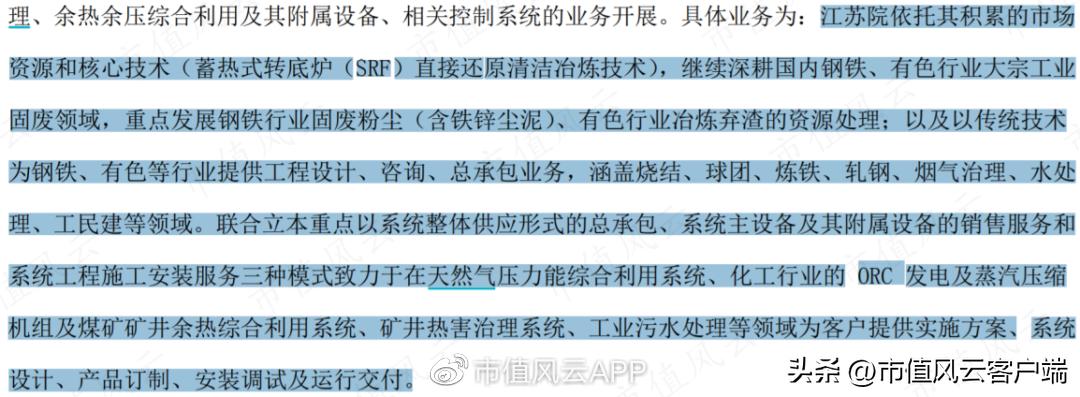 理、余热余压综合利用及其附属设备、相关控制系统的业务开展。具体业务为：江苏院依托其积累的市场资源和核心技术（蓄热式转底炉（SRF）直接还原清洁冶炼技术），继续深耕国内钢铁、有色行业大宗工业固废领域，重点发展钢铁行业固废粉尘（含铁锌尘泥）、有色行业冶炼弃渣的资源处理；以及以传统技术为钢铁、有色等行业提供工程设计、咨询、总承包业务，涵盖烧结、球团、炼铁、轧钢、烟气治理、水处理、工民建等领域。联合立本重点以系统整体供应形式的总承包、系统主设备及其附属设备的销售服务和系统工程施工安装服务三种模式致力于在天然气压力能综合利用系统、化工行业的 ORC 发电及蒸汽压缩机组及煤矿矿井余热综合利用系统、矿井热害治理系统、工业污水处理等领域为客户提供实施方案、系统设计、产品订制、安装调试及运行交付。

市值风云APP

头条 @市值风云客户端